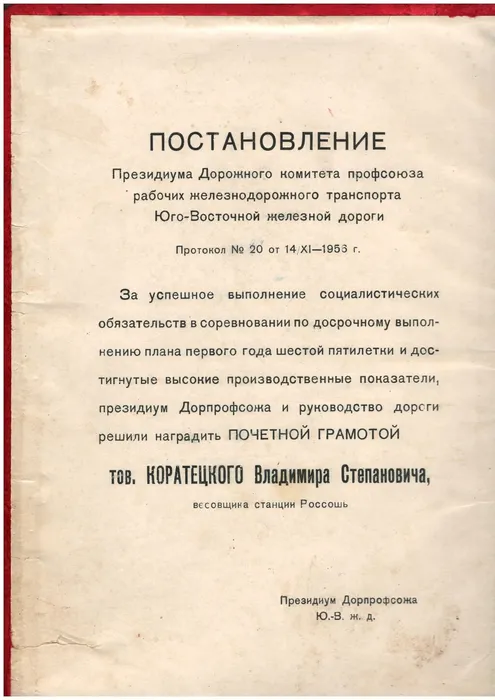 ПОСТАНОВЛЕНИЕ
Президиума Дорожного комитета профсоюза рабочих железнодорожного транспорта Юго-Восточной железной дороги

Протокол № 20 от 14/XI—1956 г.

За успешное выполнение социалистических обязательств в соревновании по досрочному выполнению плана первого года шестой пятилетки и достигнутые высокие производственные показатели, президиум Дорпрофсожа и руководство дороги решили наградить ПОЧЕТНОЙ ГРАМОТОЙ

тов. КОРАТЕЦКОГО Владимира Степановича,

весовщика станции Россошь

Президиум Дорпрофсожа
Ю.-В. ж. д.